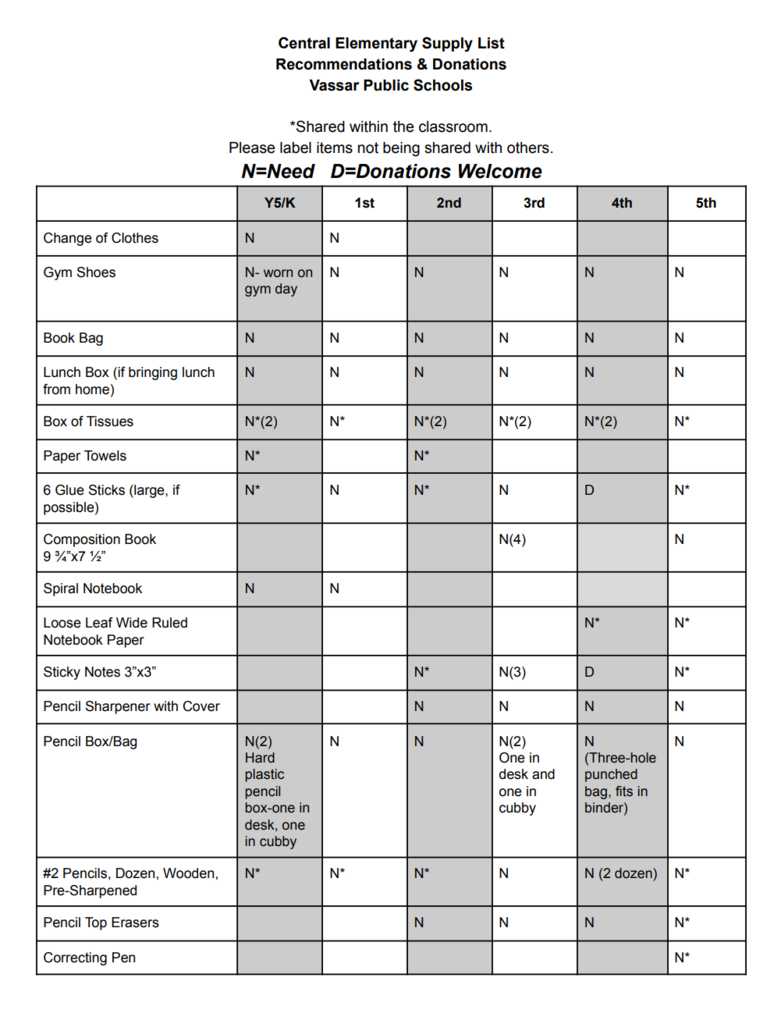 Central Elementary Supply List
Recommendations & Donations
Vassar Public Schools

*Shared within the classroom.
Please label items not being shared with others.
N=Need D=Donations Welcome

| | Y5/K | 1st | 2nd | 3rd | 4th | 5th |
|---|---|---|---|---|---|---|
| Change of Clothes | N | N | | | | |
| Gym Shoes | N- worn on gym day | N | N | N | N | N |
| Book Bag | N | N | N | N | N | N |
| Lunch Box (if bringing lunch from home) | N | N | N | N | N | N |
| Box of Tissues | N*(2) | N* | N*(2) | N*(2) | N*(2) | N* |
| Paper Towels | N* | | N* | | | |
| 6 Glue Sticks (large, if possible) | N* | N | N* | N | D | N* |
| Composition Book 9 ¾"x7 ½" | | | | N(4) | | N |
| Spiral Notebook | N | N | | | | |
| Loose Leaf Wide Ruled Notebook Paper | | | | | N* | N* |
| Sticky Notes 3"x3" | | | N* | N(3) | D | N* |
| Pencil Sharpener with Cover | | | N | N | N | N |
| Pencil Box/Bag | N(2) Hard plastic pencil box-one in desk, one in cubby | N | N | N(2) One in desk and one in cubby | N (Three-hole punched bag, fits in binder) | N |
| #2 Pencils, Dozen, Wooden, Pre-Sharpened | N* | N* | N* | N | N (2 dozen) | N* |
| Pencil Top Erasers | | | N | N | N | N* |
| Correcting Pen | | | | | | N* |